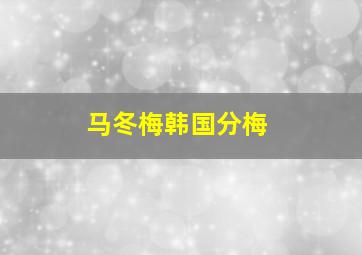 马冬梅韩国分梅